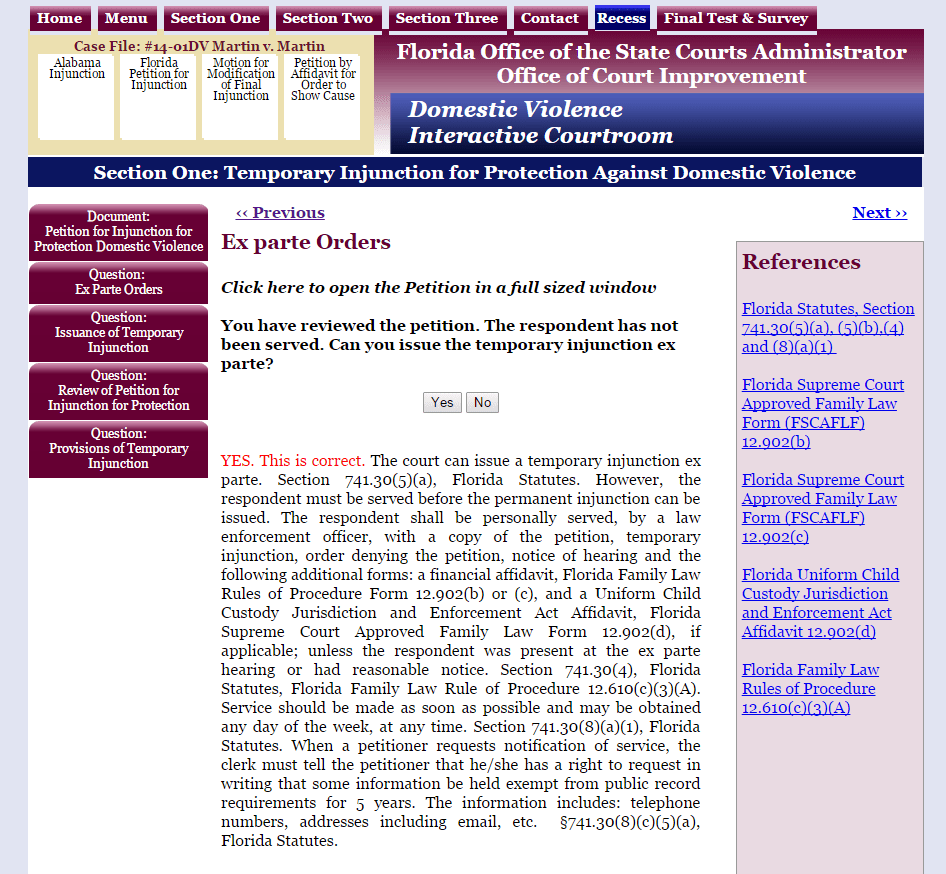 Home Menu Section One Section Two Section Three Contact Recess Final Test & Survey

Case File: #14-01DV Martin v. Martin

Alabama Injunction

Florida Petition for Injunction

Motion for Modification of Final Injunction

Petition by Affidavit for Order to Show Cause

Florida Office of the State Courts Administrator
Office of Court Improvement

Domestic Violence
Interactive Courtroom

Section One: Temporary Injunction for Protection Against Domestic Violence

Document: Petition for Injunction for Protection Domestic Violence

Question: Ex Parte Orders

Question: Issuance of Temporary Injunction

Question: Review of Petition for Injunction for Protection

Question: Provisions of Temporary Injunction

‹‹ Previous

Next ››

Ex parte Orders

Click here to open the Petition in a full sized window

You have reviewed the petition. The respondent has not been served. Can you issue the temporary injunction ex parte?

Yes No

YES. This is correct. The court can issue a temporary injunction ex parte. Section 741.30(5)(a), Florida Statutes. However, the respondent must be served before the permanent injunction can be issued. The respondent shall be personally served, by a law enforcement officer, with a copy of the petition, temporary injunction, order denying the petition, notice of hearing and the following additional forms: a financial affidavit, Florida Family Law Rules of Procedure Form 12.902(b) or (c), and a Uniform Child Custody Jurisdiction and Enforcement Act Affidavit, Florida Supreme Court Approved Family Law Form 12.902(d), if applicable; unless the respondent was present at the ex parte hearing or had reasonable notice. Section 741.30(4), Florida Statutes, Florida Family Law Rule of Procedure 12.610(c)(3)(A). Service should be made as soon as possible and may be obtained any day of the week, at any time. Section 741.30(8)(a)(1), Florida Statutes. When a petitioner requests notification of service, the clerk must tell the petitioner that he/she has a right to request in writing that some information be held exempt from public record requirements for 5 years. The information includes: telephone numbers, addresses including email, etc. §741.30(8)(c)(5)(a), Florida Statutes.

References

Florida Statutes, Section 741.30(5)(a), (5)(b),(4) and (8)(a)(1)

Florida Supreme Court Approved Family Law Form (FSCAFLF) 12.902(b)

Florida Supreme Court Approved Family Law Form (FSCAFLF) 12.902(c)

Florida Uniform Child Custody Jurisdiction and Enforcement Act Affidavit 12.902(d)

Florida Family Law Rules of Procedure 12.610(c)(3)(A)